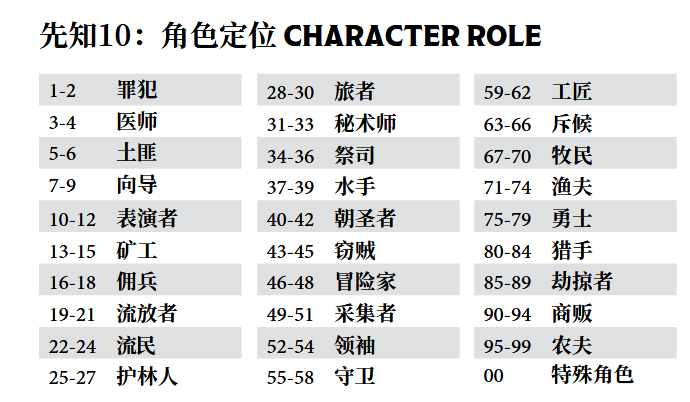 先知10：角色定位 CHARACTER ROLE

1-2 罪犯
3-4 医师
5-6 土匪
7-9 向导
10-12 表演者
13-15 矿工
16-18 佣兵
19-21 流放者
22-24 流民
25-27 护林人

28-30 旅者
31-33 秘术师
34-36 祭司
37-39 水手
40-42 朝圣者
43-45 窃贼
46-48 冒险家
49-51 采集者
52-54 领袖
55-58 守卫

59-62 工匠
63-66 斥候
67-70 牧民
71-74 渔夫
75-79 勇士
80-84 猎手
85-89 劫掠者
90-94 商贩
95-99 农夫
00 特殊角色